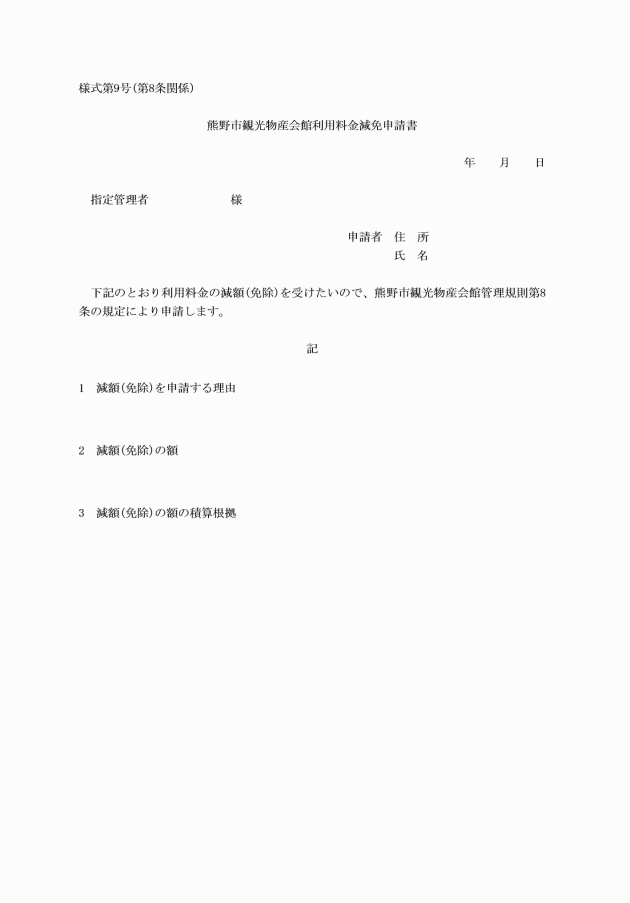 様式第9号(第8条関係)

熊野市観光物産会館利用料金減免申請書

年　月　日

指定管理者　様

申請者　住　所
氏　名

下記のとおり利用料金の減額(免除)を受けたいので、熊野市観光物産会館管理規則第8条の規定により申請します。

記

1　減額(免除)を申請する理由

2　減額(免除)の額

3　減額(免除)の額の積算根拠